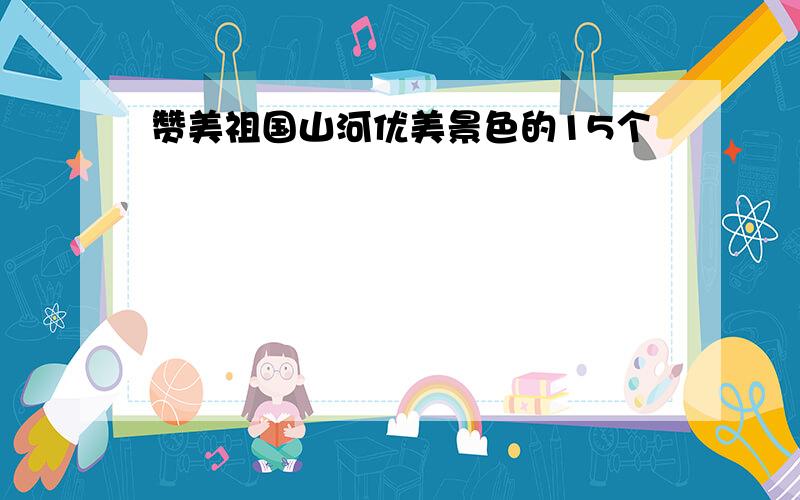 赞美祖国山河优美景色的15个